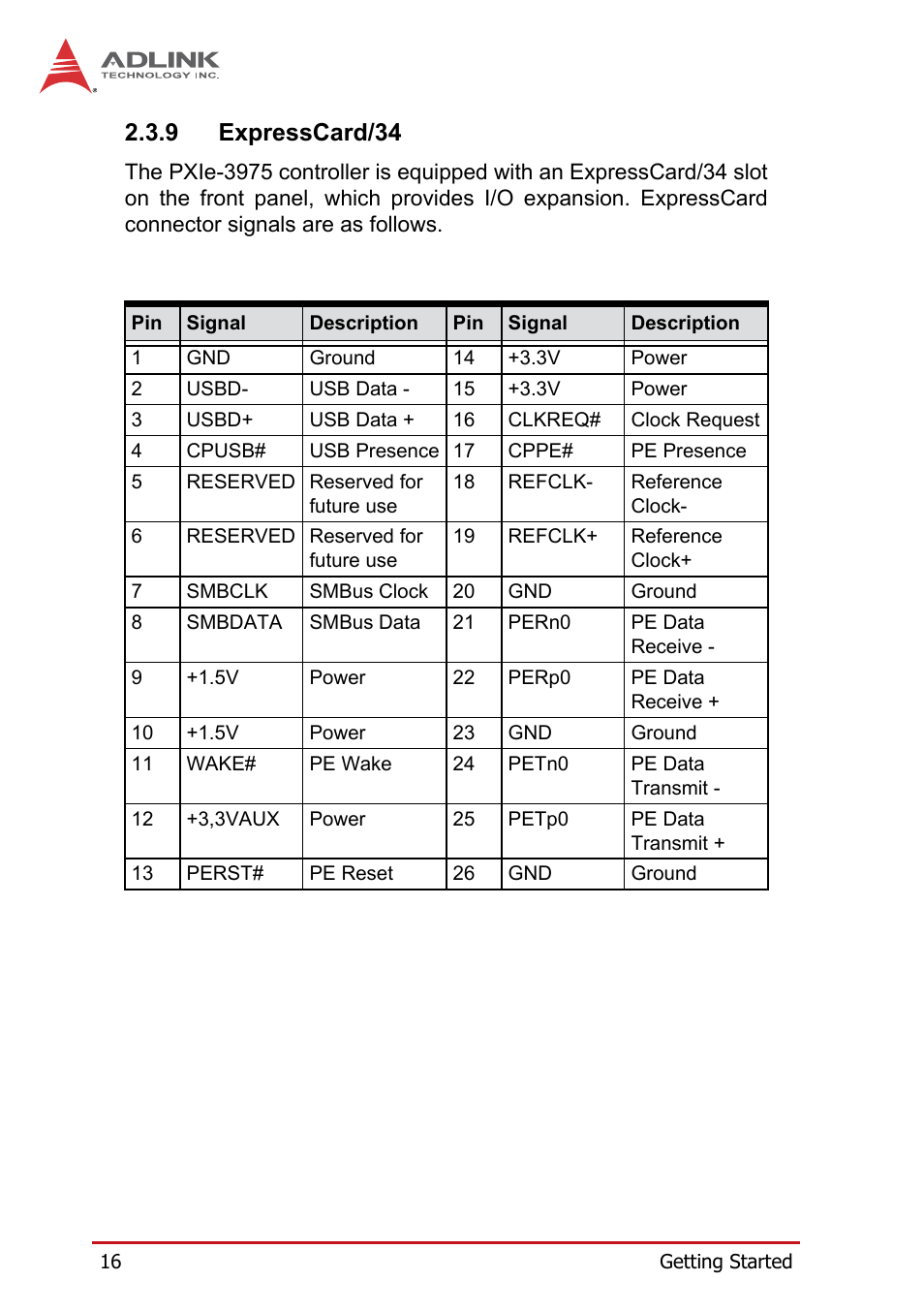 ADLINK
TECHNOLOGY INC.

2.3.9 ExpressCard/34

The PXIe-3975 controller is equipped with an ExpressCard/34 slot on the front panel, which provides I/O expansion. ExpressCard connector signals are as follows.

| Pin | Signal | Description | Pin | Signal | Description |
|---|---|---|---|---|---|
| 1 | GND | Ground | 14 | +3.3V | Power |
| 2 | USBD- | USB Data - | 15 | +3.3V | Power |
| 3 | USBD+ | USB Data + | 16 | CLKREQ# | Clock Request |
| 4 | CPUSB# | USB Presence | 17 | CPPE# | PE Presence |
| 5 | RESERVED | Reserved for future use | 18 | REFCLK- | Reference Clock- |
| 6 | RESERVED | Reserved for future use | 19 | REFCLK+ | Reference Clock+ |
| 7 | SMBCLK | SMBus Clock | 20 | GND | Ground |
| 8 | SMBDATA | SMBus Data | 21 | PERn0 | PE Data Receive - |
| 9 | +1.5V | Power | 22 | PERp0 | PE Data Receive + |
| 10 | +1.5V | Power | 23 | GND | Ground |
| 11 | WAKE# | PE Wake | 24 | PETn0 | PE Data Transmit - |
| 12 | +3,3VAUX | Power | 25 | PETp0 | PE Data Transmit + |
| 13 | PERST# | PE Reset | 26 | GND | Ground |

16 Getting Started